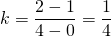 $k = \frac{2-1}{4-0} = \frac{1}{4}$